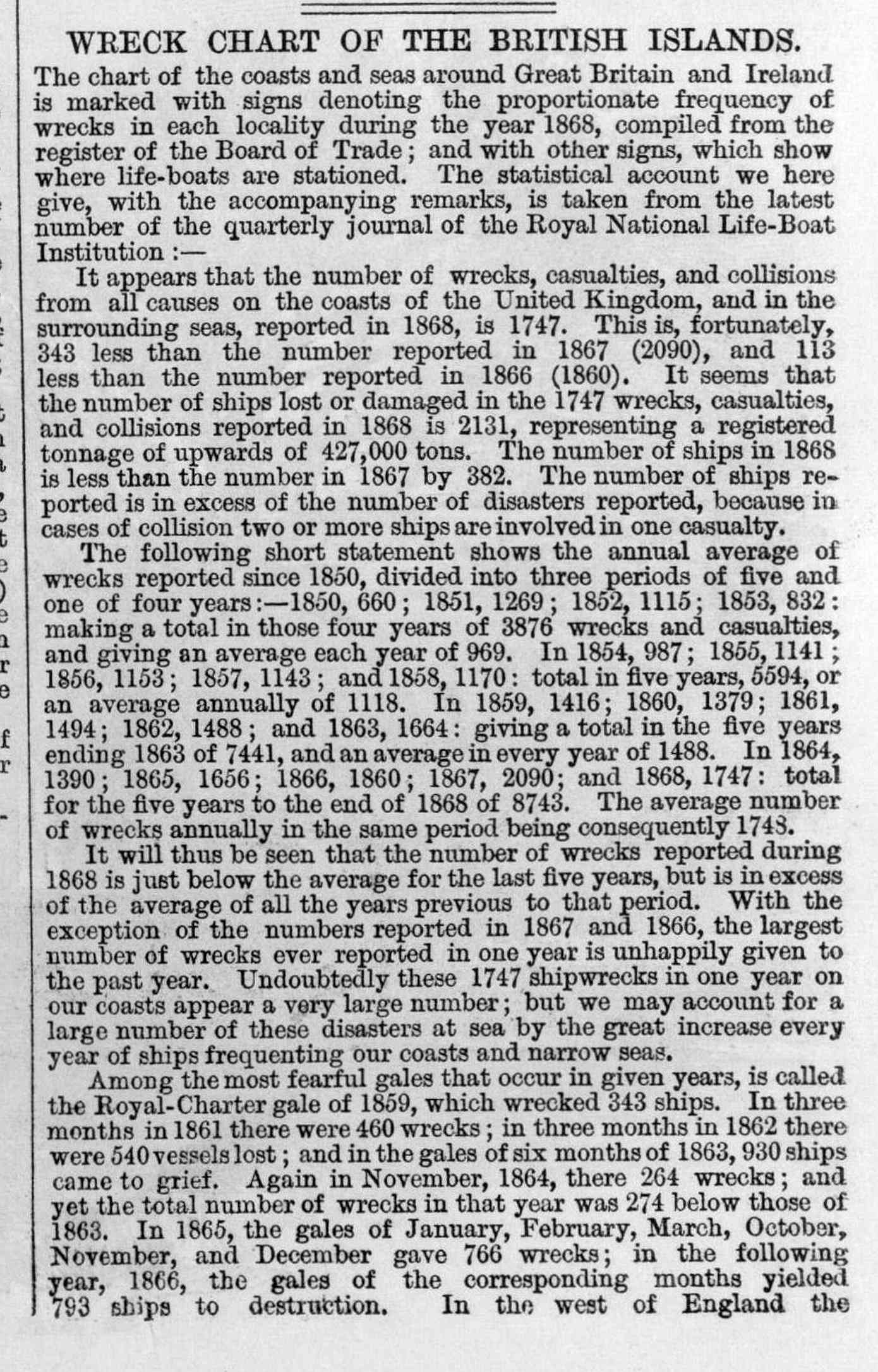 WRECK CHART OF THE BRITISH ISLANDS.

The chart of the coasts and seas around Great Britain and Ireland is marked with signs denoting the proportionate frequency of wrecks in each locality during the year 1868, compiled from the register of the Board of Trade; and with other signs, which show where life-boats are stationed. The statistical account we here give, with the accompanying remarks, is taken from the latest number of the quarterly journal of the Royal National Life-Boat Institution:—

It appears that the number of wrecks, casualties, and collisions from all causes on the coasts of the United Kingdom, and in the surrounding seas, reported in 1868, is 1747. This is, fortunately, 343 less than the number reported in 1867 (2090), and 113 less than the number reported in 1866 (1860). It seems that the number of ships lost or damaged in the 1747 wrecks, casualties, and collisions reported in 1868 is 2131, representing a registered tonnage of upwards of 427,000 tons. The number of ships in 1868 is less than the number in 1867 by 382. The number of ships reported is in excess of the number of disasters reported, because in cases of collision two or more ships are involved in one casualty.

The following short statement shows the annual average of wrecks reported since 1850, divided into three periods of five and one of four years:—1850, 660; 1851, 1269; 1852, 1115; 1853, 832: making a total in those four years of 3876 wrecks and casualties, and giving an average each year of 969. In 1854, 987; 1855, 1141; 1856, 1153; 1857, 1143; and 1858, 1170: total in five years, 5594, or an average annually of 1118. In 1859, 1416; 1860, 1379; 1861, 1494; 1862, 1488; and 1863, 1664: giving a total in the five years ending 1863 of 7441, and an average in every year of 1488. In 1864, 1390; 1865, 1656; 1866, 1860; 1867, 2090; and 1868, 1747: total for the five years to the end of 1868 of 8743. The average number of wrecks annually in the same period being consequently 1748.

It will thus be seen that the number of wrecks reported during 1868 is just below the average for the last five years, but is in excess of the average of all the years previous to that period. With the exception of the numbers reported in 1867 and 1866, the largest number of wrecks ever reported in one year is unhappily given to the past year. Undoubtedly these 1747 shipwrecks in one year on our coasts appear a very large number; but we may account for a large number of these disasters at sea by the great increase every year of ships frequenting our coasts and narrow seas.

Among the most fearful gales that occur in given years, is called the Royal-Charter gale of 1859, which wrecked 343 ships. In three months in 1861 there were 460 wrecks; in three months in 1862 there were 540 vessels lost; and in the gales of six months of 1863, 930 ships came to grief. Again in November, 1864, there 264 wrecks; and yet the total number of wrecks in that year was 274 below those of 1863. In 1865, the gales of January, February, March, October, November, and December gave 766 wrecks; in the following year, 1866, the gales of the corresponding months yielded 793 ships to destruction. In the west of England the